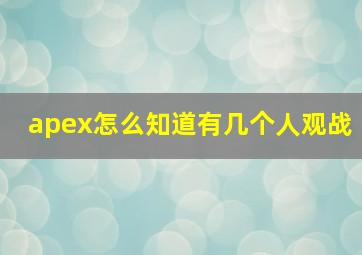 apex怎么知道有几个人观战